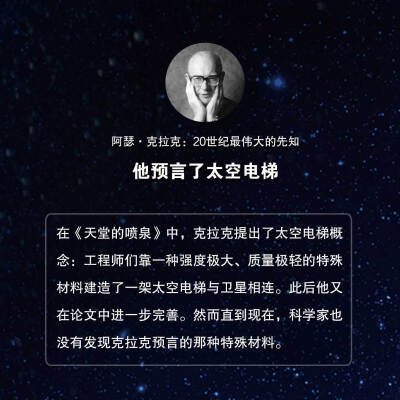 阿瑟·克拉克：20世纪最伟大的先知

他预言了太空电梯

在《天堂的喷泉》中，克拉克提出了太空电梯概念：工程师们靠一种强度极大、质量极轻的特殊材料建造了一架太空电梯与卫星相连。此后他又在论文中进一步完善。然而直到现在，科学家也没有发现克拉克预言的那种特殊材料。